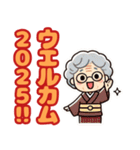 ウエルカム
2025!!